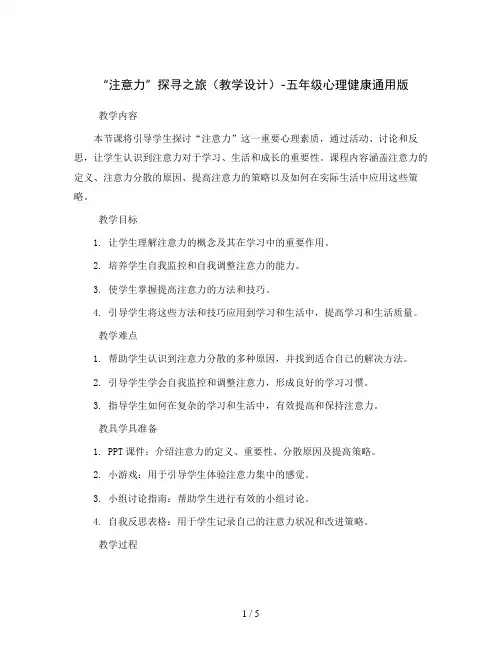 “注意力”探寻之旅（教学设计）-五年级心理健康通用版

教学内容

本节课将引导学生探讨“注意力”这一重要心理素质，通过活动、讨论和反思，让学生认识到注意力对于学习、生活和成长的重要性。课程内容涵盖注意力的定义、注意力分散的原因、提高注意力的策略以及如何在实际生活中应用这些策略。

教学目标

1. 让学生理解注意力的概念及其在学习中的重要作用。

2. 培养学生自我监控和自我调整注意力的能力。

3. 使学生掌握提高注意力的方法和技巧。

4. 引导学生将这些方法和技巧应用到学习和生活中，提高学习和生活质量。

教学难点

1. 帮助学生认识到注意力分散的多种原因，并找到适合自己的解决方法。

2. 引导学生学会自我监控和调整注意力，形成良好的学习习惯。

3. 指导学生如何在复杂的学习和生活中，有效提高和保持注意力。

教具学具准备

1. PPT课件：介绍注意力的定义、重要性、分散原因及提高策略。

2. 小游戏：用于引导学生体验注意力集中的感觉。

3. 小组讨论指南：帮助学生进行有效的小组讨论。

4. 自我反思表格：用于学生记录自己的注意力状况和改进策略。

教学过程

1 / 5